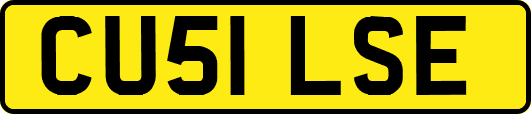 CU51 LSE